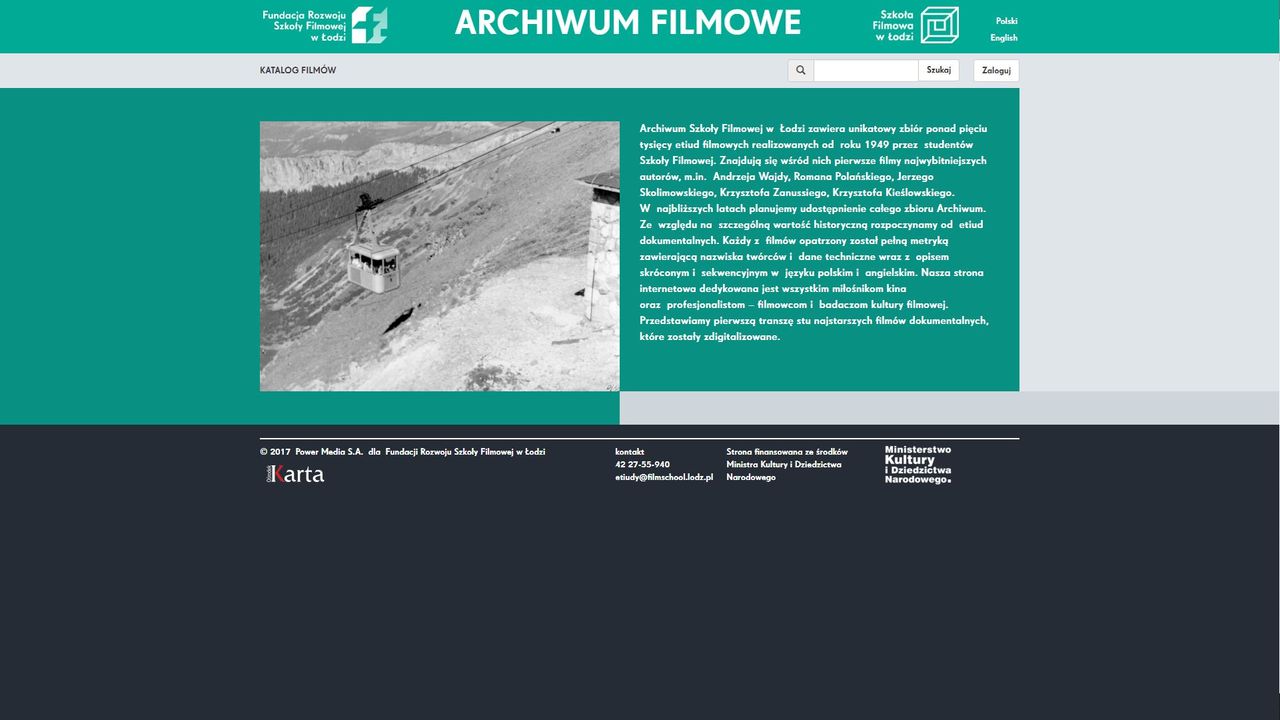 Fundacja Rozwoju Szkoły Filmowej w Łodzi

ARCHIWUM FILMOWE

Szkoła Filmowa w Łodzi

Polski
English

KATALOG FILMÓW

Szukaj

Zaloguj

Archiwum Szkoły Filmowej w Łodzi zawiera unikatowy zbiór ponad pięciu tysięcy etiud filmowych realizowanych od roku 1949 przez studentów Szkoły Filmowej. Znajdują się wśród nich pierwsze filmy najwybitniejszych autorów, m.in. Andrzeja Wajdy, Romana Polańskiego, Jerzego Skolimowskiego, Krzysztofa Zanussiego, Krzysztofa Kieślowskiego. W najbliższych latach planujemy udostępnienie całego zbioru Archiwum. Ze względu na szczególną wartość historyczną rozpoczynamy od etiud dokumentalnych. Każdy z filmów opatrzony został pełną metryką zawierającą nazwiska twórców i dane techniczne wraz z opisem skróconym i sekwencyjnym w języku polskim i angielskim. Nasza strona internetowa dedykowana jest wszystkim miłośnikom kina oraz profesjonalistom – filmowcom i badaczom kultury filmowej. Przedstawiamy pierwszą transzę stu najstarszych filmów dokumentalnych, które zostały zdigitalizowane.

© 2017 Power Media S.A. dla Fundacji Rozwoju Szkoły Filmowej w Łodzi

Karta

kontakt
42 27-55-940
etiudy@filmschool.lodz.pl

Strona finansowana ze środków Ministra Kultury i Dziedzictwa Narodowego

Ministerstwo Kultury i Dziedzictwa Narodowego.